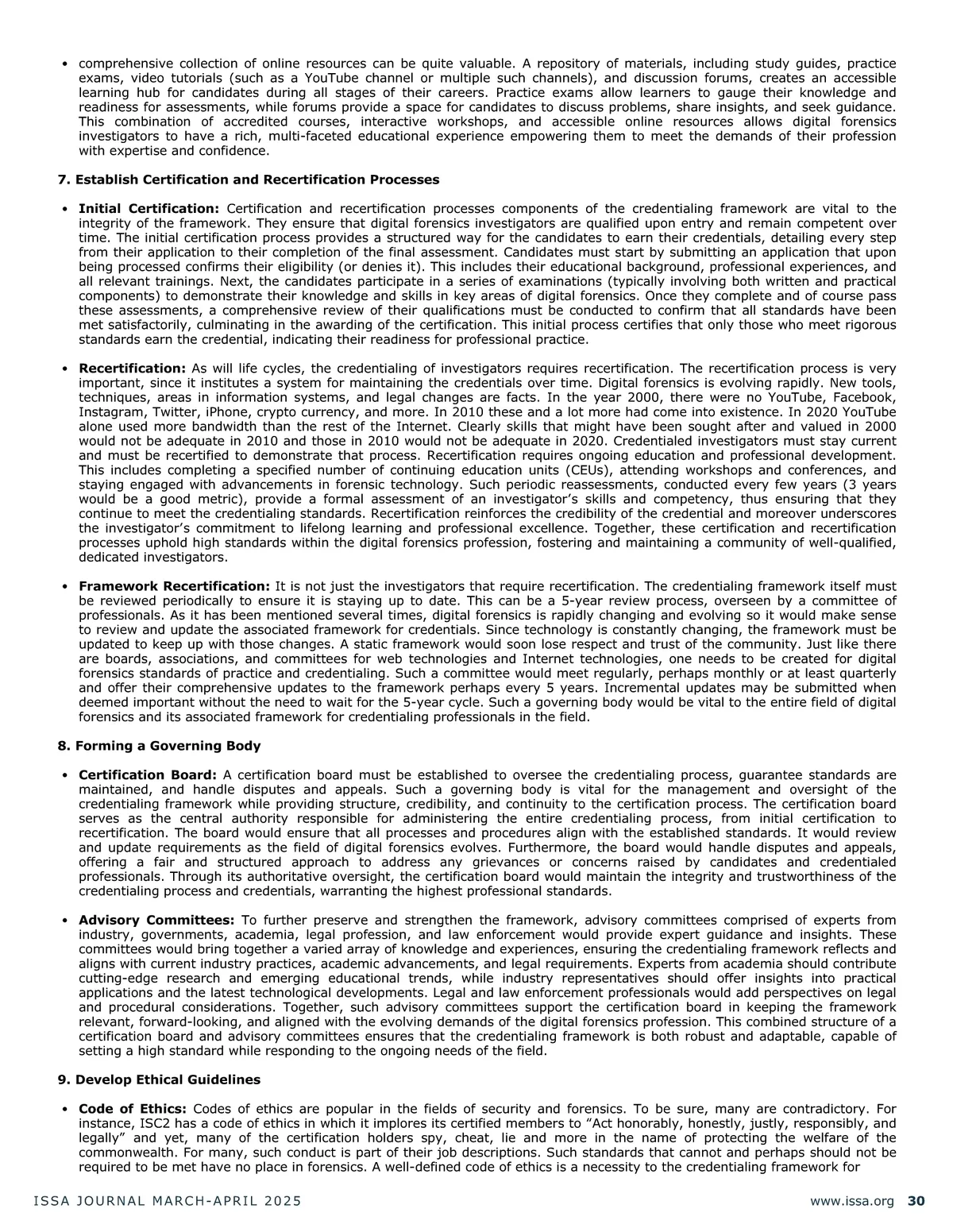 • comprehensive collection of online resources can be quite valuable. A repository of materials, including study guides, practice exams, video tutorials (such as a YouTube channel or multiple such channels), and discussion forums, creates an accessible learning hub for candidates during all stages of their careers. Practice exams allow learners to gauge their knowledge and readiness for assessments, while forums provide a space for candidates to discuss problems, share insights, and seek guidance. This combination of accredited courses, interactive workshops, and accessible online resources allows digital forensics investigators to have a rich, multi-faceted educational experience empowering them to meet the demands of their profession with expertise and confidence.

7. Establish Certification and Recertification Processes

• Initial Certification: Certification and recertification processes components of the credentialing framework are vital to the integrity of the framework. They ensure that digital forensics investigators are qualified upon entry and remain competent over time. The initial certification process provides a structured way for the candidates to earn their credentials, detailing every step from their application to their completion of the final assessment. Candidates must start by submitting an application that upon being processed confirms their eligibility (or denies it). This includes their educational background, professional experiences, and all relevant trainings. Next, the candidates participate in a series of examinations (typically involving both written and practical components) to demonstrate their knowledge and skills in key areas of digital forensics. Once they complete and of course pass these assessments, a comprehensive review of their qualifications must be conducted to confirm that all standards have been met satisfactorily, culminating in the awarding of the certification. This initial process certifies that only those who meet rigorous standards earn the credential, indicating their readiness for professional practice.

• Recertification: As will life cycles, the credentialing of investigators requires recertification. The recertification process is very important, since it institutes a system for maintaining the credentials over time. Digital forensics is evolving rapidly. New tools, techniques, areas in information systems, and legal changes are facts. In the year 2000, there were no YouTube, Facebook, Instagram, Twitter, iPhone, crypto currency, and more. In 2010 these and a lot more had come into existence. In 2020 YouTube alone used more bandwidth than the rest of the Internet. Clearly skills that might have been sought after and valued in 2000 would not be adequate in 2010 and those in 2010 would not be adequate in 2020. Credentialed investigators must stay current and must be recertified to demonstrate that process. Recertification requires ongoing education and professional development. This includes completing a specified number of continuing education units (CEUs), attending workshops and conferences, and staying engaged with advancements in forensic technology. Such periodic reassessments, conducted every few years (3 years would be a good metric), provide a formal assessment of an investigator's skills and competency, thus ensuring that they continue to meet the credentialing standards. Recertification reinforces the credibility of the credential and moreover underscores the investigator's commitment to lifelong learning and professional excellence. Together, these certification and recertification processes uphold high standards within the digital forensics profession, fostering and maintaining a community of well-qualified, dedicated investigators.

• Framework Recertification: It is not just the investigators that require recertification. The credentialing framework itself must be reviewed periodically to ensure it is staying up to date. This can be a 5-year review process, overseen by a committee of professionals. As it has been mentioned several times, digital forensics is rapidly changing and evolving so it would make sense to review and update the associated framework for credentials. Since technology is constantly changing, the framework must be updated to keep up with those changes. A static framework would soon lose respect and trust of the community. Just like there are boards, associations, and committees for web technologies and Internet technologies, one needs to be created for digital forensics standards of practice and credentialing. Such a committee would meet regularly, perhaps monthly or at least quarterly and offer their comprehensive updates to the framework perhaps every 5 years. Incremental updates may be submitted when deemed important without the need to wait for the 5-year cycle. Such a governing body would be vital to the entire field of digital forensics and its associated framework for credentialing professionals in the field.

8. Forming a Governing Body

• Certification Board: A certification board must be established to oversee the credentialing process, guarantee standards are maintained, and handle disputes and appeals. Such a governing body is vital for the management and oversight of the credentialing framework while providing structure, credibility, and continuity to the certification process. The certification board serves as the central authority responsible for administering the entire credentialing process, from initial certification to recertification. The board would ensure that all processes and procedures align with the established standards. It would review and update requirements as the field of digital forensics evolves. Furthermore, the board would handle disputes and appeals, offering a fair and structured approach to address any grievances or concerns raised by candidates and credentialed professionals. Through its authoritative oversight, the certification board would maintain the integrity and trustworthiness of the credentialing process and credentials, warranting the highest professional standards.

• Advisory Committees: To further preserve and strengthen the framework, advisory committees comprised of experts from industry, governments, academia, legal profession, and law enforcement would provide expert guidance and insights. These committees would bring together a varied array of knowledge and experiences, ensuring the credentialing framework reflects and aligns with current industry practices, academic advancements, and legal requirements. Experts from academia should contribute cutting-edge research and emerging educational trends, while industry representatives should offer insights into practical applications and the latest technological developments. Legal and law enforcement professionals would add perspectives on legal and procedural considerations. Together, such advisory committees support the certification board in keeping the framework relevant, forward-looking, and aligned with the evolving demands of the digital forensics profession. This combined structure of a certification board and advisory committees ensures that the credentialing framework is both robust and adaptable, capable of setting a high standard while responding to the ongoing needs of the field.

9. Develop Ethical Guidelines

• Code of Ethics: Codes of ethics are popular in the fields of security and forensics. To be sure, many are contradictory. For instance, ISC2 has a code of ethics in which it implores its certified members to "Act honorably, honestly, justly, responsibly, and legally" and yet, many of the certification holders spy, cheat, lie and more in the name of protecting the welfare of the commonwealth. For many, such conduct is part of their job descriptions. Such standards that cannot and perhaps should not be required to be met have no place in forensics. A well-defined code of ethics is a necessity to the credentialing framework for

ISSA JOURNAL MARCH-APRIL 2025 www.issa.org 30